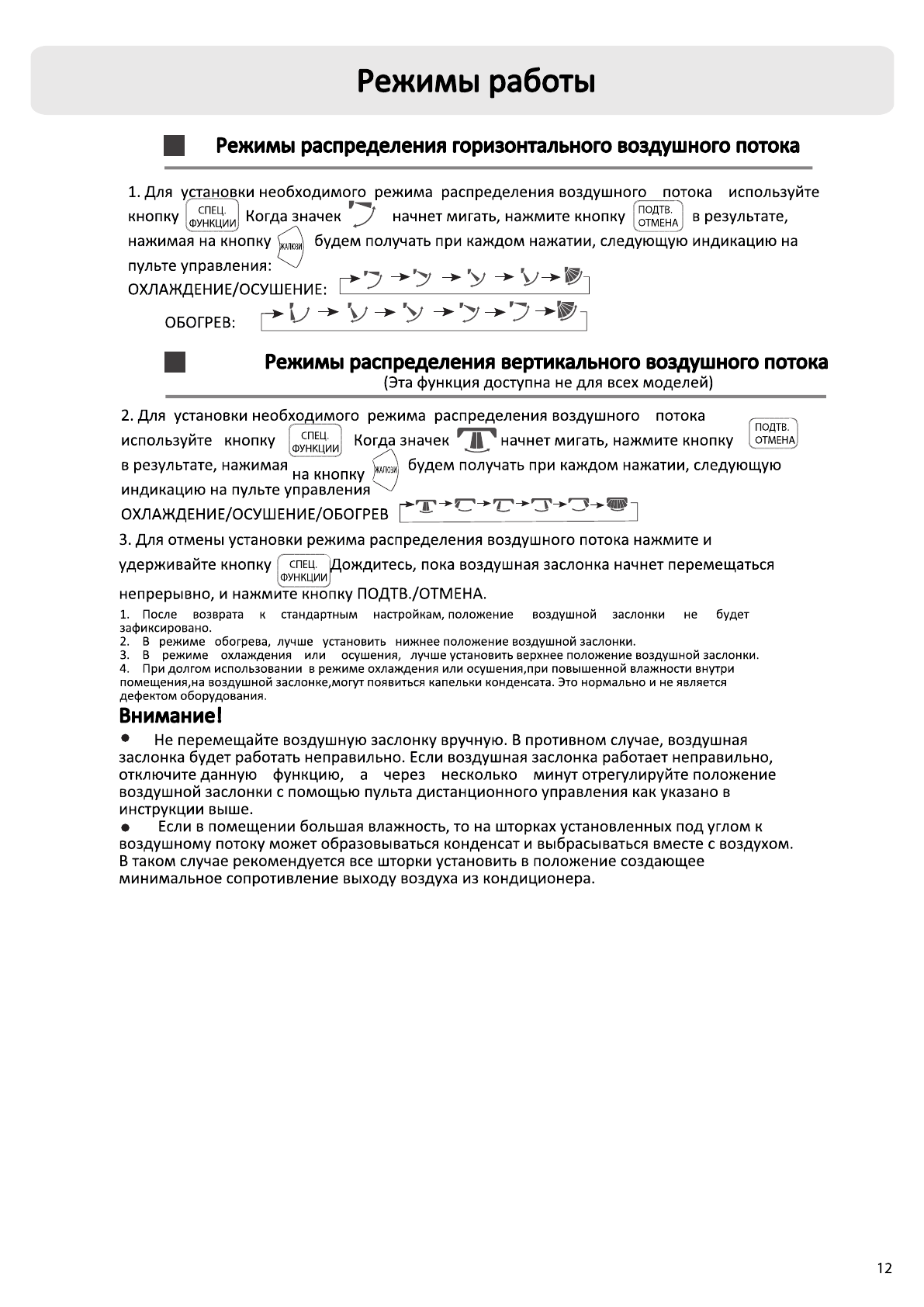 Режимы работы

Режимы распределения горизонтального воздушного потока

1. Для установки необходимого режима распределения воздушного потока используйте кнопку СПЕЦ. ФУНКЦИИ Когда значек начнет мигать, нажмите кнопку ПОДТВ. ОТМЕНА в результате, нажимая на кнопку ЖАЛЮЗИ будем получать при каждом нажатии, следующую индикацию на пульте управления:
ОХЛАЖДЕНИЕ/ОСУШЕНИЕ:
ОБОГРЕВ:

Режимы распределения вертикального воздушного потока
(Эта функция доступна не для всех моделей)

2. Для установки необходимого режима распределения воздушного потока используйте кнопку СПЕЦ. ФУНКЦИИ Когда значек начнет мигать, нажмите кнопку ПОДТВ. ОТМЕНА в результате, нажимая на кнопку ЖАЛЮЗИ будем получать при каждом нажатии, следующую индикацию на пульте управления
ОХЛАЖДЕНИЕ/ОСУШЕНИЕ/ОБОГРЕВ

3. Для отмены установки режима распределения воздушного потока нажмите и удерживайте кнопку СПЕЦ. ФУНКЦИИ Дождитесь, пока воздушная заслонка начнет перемещаться непрерывно, и нажмите кнопку ПОДТВ./ОТМЕНА.

1. После возврата к стандартным настройкам, положение воздушной заслонки не будет зафиксировано.
2. В режиме обогрева, лучше установить нижнее положение воздушной заслонки.
3. В режиме охлаждения или осушения, лучше установить верхнее положение воздушной заслонки.
4. При долгом использовании в режиме охлаждения или осушения,при повышенной влажности внутри помещения,на воздушной заслонке,могут появиться капельки конденсата. Это нормально и не является дефектом оборудования.

Внимание!

● Не перемещайте воздушную заслонку вручную. В противном случае, воздушная заслонка будет работать неправильно. Если воздушная заслонка работает неправильно, отключите данную функцию, а через несколько минут отрегулируйте положение воздушной заслонки с помощью пульта дистанционного управления как указано в инструкции выше.
● Если в помещении большая влажность, то на шторках установленных под углом к воздушному потоку может образовываться конденсат и выбрасываться вместе с воздухом. В таком случае рекомендуется все шторки установить в положение создающее минимальное сопротивление выходу воздуха из кондиционера.

12